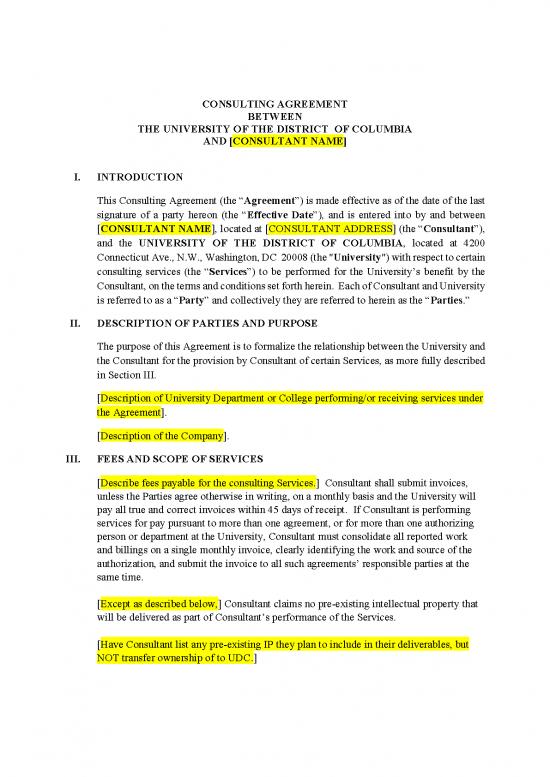 CONSULTING AGREEMENT
BETWEEN
THE UNIVERSITY OF THE DISTRICT OF COLUMBIA
AND [CONSULTANT NAME]

I. INTRODUCTION

This Consulting Agreement (the "Agreement") is made effective as of the date of the last signature of a party hereon (the "Effective Date"), and is entered into by and between [CONSULTANT NAME], located at [CONSULTANT ADDRESS] (the "Consultant"), and the UNIVERSITY OF THE DISTRICT OF COLUMBIA, located at 4200 Connecticut Ave., N.W., Washington, DC 20008 (the "University") with respect to certain consulting services (the "Services") to be performed for the University's benefit by the Consultant, on the terms and conditions set forth herein. Each of Consultant and University is referred to as a "Party" and collectively they are referred to herein as the "Parties."

II. DESCRIPTION OF PARTIES AND PURPOSE

The purpose of this Agreement is to formalize the relationship between the University and the Consultant for the provision by Consultant of certain Services, as more fully described in Section III.

[Description of University Department or College performing/or receiving services under the Agreement].

[Description of the Company].

III. FEES AND SCOPE OF SERVICES

[Describe fees payable for the consulting Services.] Consultant shall submit invoices, unless the Parties agree otherwise in writing, on a monthly basis and the University will pay all true and correct invoices within 45 days of receipt. If Consultant is performing services for pay pursuant to more than one agreement, or for more than one authorizing person or department at the University, Consultant must consolidate all reported work and billings on a single monthly invoice, clearly identifying the work and source of the authorization, and submit the invoice to all such agreements' responsible parties at the same time.

[Except as described below,] Consultant claims no pre-existing intellectual property that will be delivered as part of Consultant's performance of the Services.

[Have Consultant list any pre-existing IP they plan to include in their deliverables, but NOT transfer ownership of to UDC.]